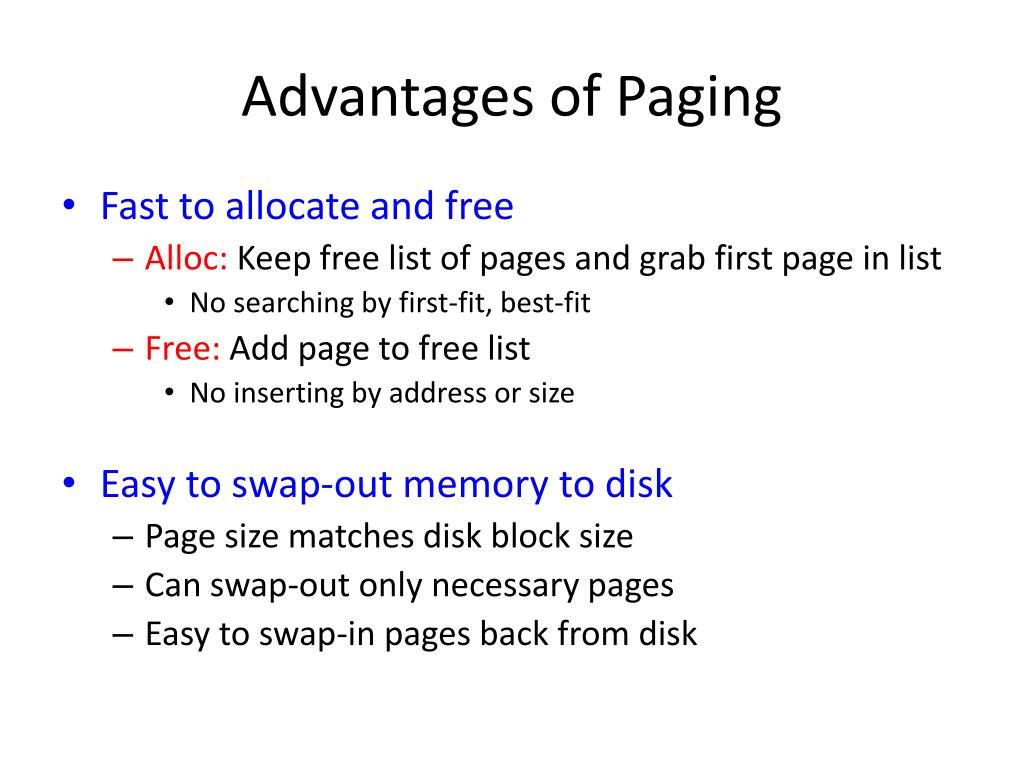 Advantages of Paging

• Fast to allocate and free
– Alloc: Keep free list of pages and grab first page in list
• No searching by first-fit, best-fit
– Free: Add page to free list
• No inserting by address or size

• Easy to swap-out memory to disk
– Page size matches disk block size
– Can swap-out only necessary pages
– Easy to swap-in pages back from disk